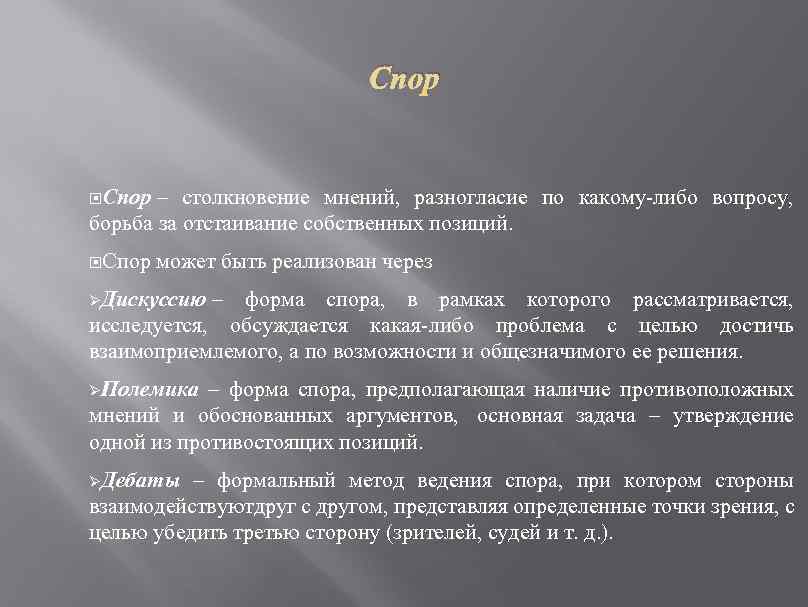 Спор

Спор – столкновение мнений, разногласие по какому-либо вопросу, борьба за отстаивание собственных позиций.

Спор может быть реализован через

Дискуссию – форма спора, в рамках которого рассматривается, исследуется, обсуждается какая-либо проблема с целью достичь взаимоприемлемого, а по возможности и общезначимого ее решения.

Полемика – форма спора, предполагающая наличие противоположных мнений и обоснованных аргументов, основная задача – утверждение одной из противостоящих позиций.

Дебаты – формальный метод ведения спора, при котором стороны взаимодействуютдруг с другом, представляя определенные точки зрения, с целью убедить третью сторону (зрителей, судей и т. д.).